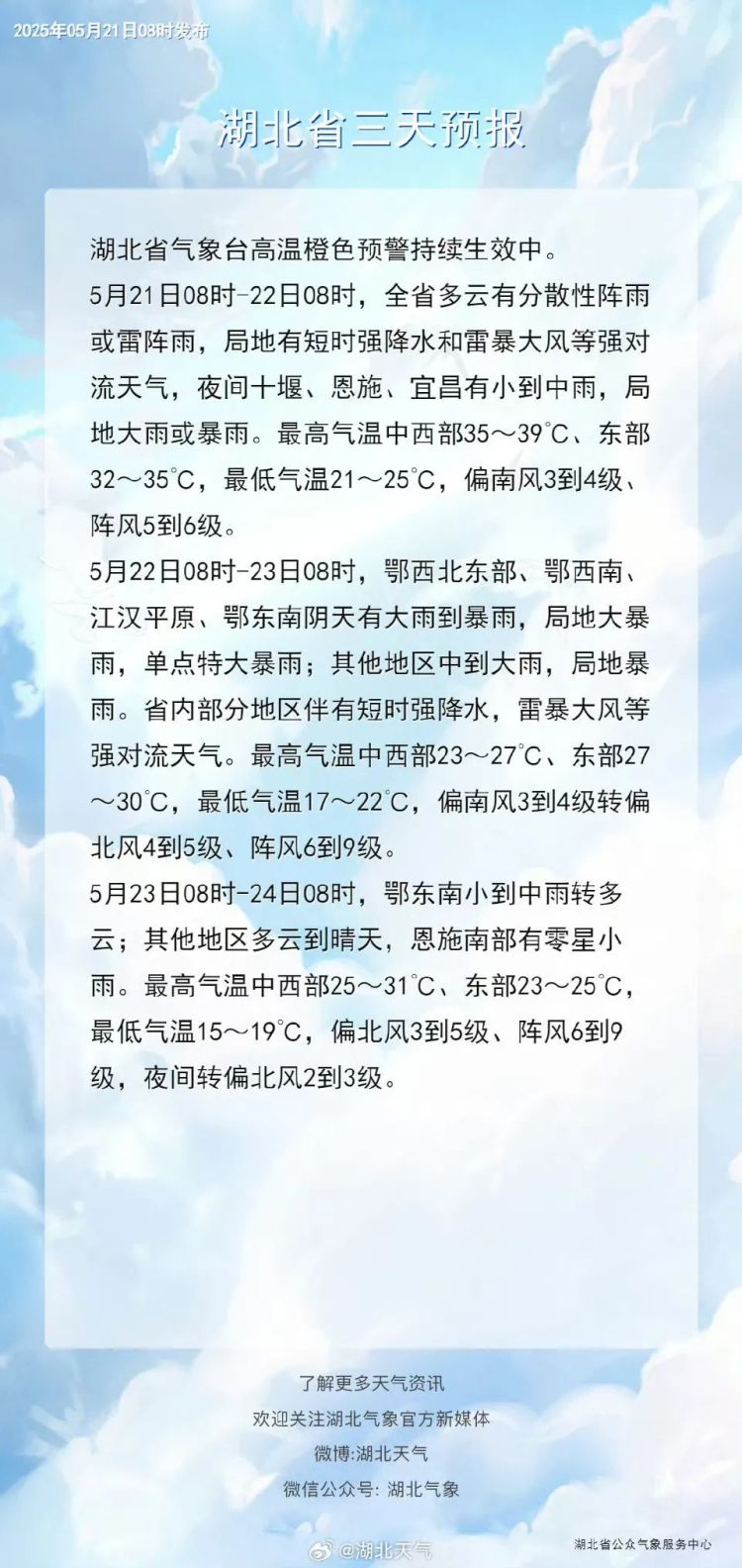 2025年05月21日08时发布

湖北省三天预报

湖北省气象台高温橙色预警持续生效中。

5月21日08时-22日08时，全省多云有分散性阵雨或雷阵雨，局地有短时强降水和雷暴大风等强对流天气，夜间十堰、恩施、宜昌有小到中雨，局地大雨或暴雨。最高气温中西部35～39℃、东部32～35℃，最低气温21～25℃，偏南风3到4级、阵风5到6级。

5月22日08时-23日08时，鄂西北东部、鄂西南、江汉平原、鄂东南阴天有大雨到暴雨，局地大暴雨，单点特大暴雨；其他地区中到大雨，局地暴雨。省内部分地区伴有短时强降水，雷暴大风等强对流天气。最高气温中西部23～27℃、东部27～30℃，最低气温17～22℃，偏南风3到4级转偏北风4到5级、阵风6到9级。

5月23日08时-24日08时，鄂东南小到中雨转多云；其他地区多云到晴天，恩施南部有零星小雨。最高气温中西部25～31℃、东部23～25℃，最低气温15～19℃，偏北风3到5级、阵风6到9级，夜间转偏北风2到3级。

了解更多天气资讯
欢迎关注湖北气象官方新媒体
微博:湖北天气
微信公众号: 湖北气象

湖北省公众气象服务中心

@湖北天气